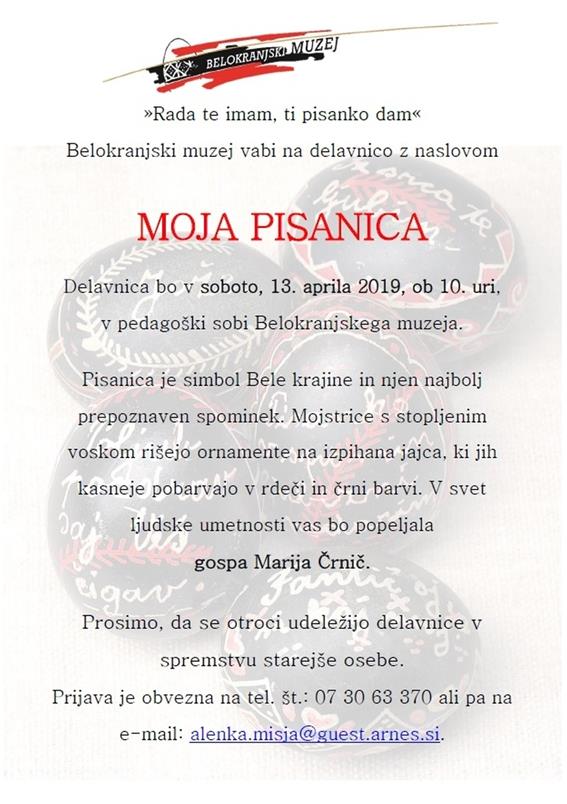 BELOKRANJSKI MUZEJ

»Rada te imam, ti pisanko dam«

Belokranjski muzej vabi na delavnico z naslovom

MOJA PISANICA

Delavnica bo v soboto, 13. aprila 2019, ob 10. uri, v pedagoški sobi Belokranjskega muzeja.

Pisanica je simbol Bele krajine in njen najbolj prepoznaven spominek. Mojstrice s stopljenim voskom rišejo ornamente na izpihana jajca, ki jih kasneje pobarvajo v rdeči in črni barvi. V svet ljudske umetnosti vas bo popeljala gospa Marija Črnič.

Prosimo, da se otroci udeležijo delavnice v spremstvu starejše osebe.

Prijava je obvezna na tel. št.: 07 30 63 370 ali pa na e-mail: alenka.misja@guest.arnes.si.